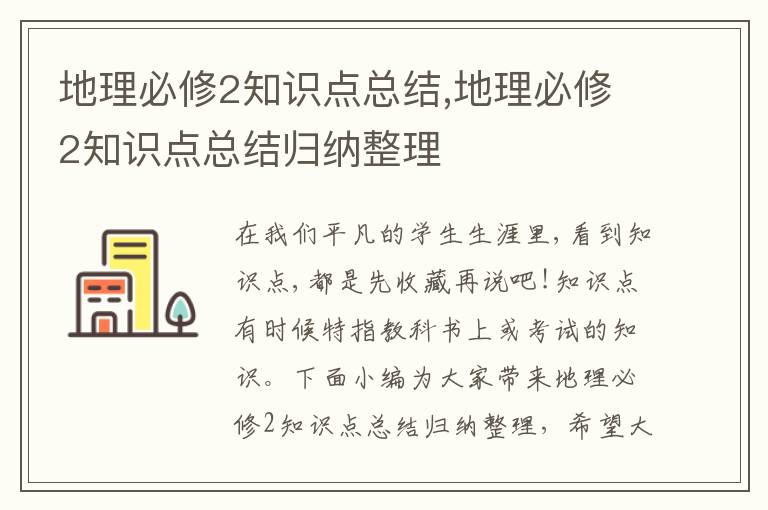 地理必修2知识点总结,地理必修2知识点总结归纳整理

在我们平凡的学生生涯里，看到知识点，都是先收藏再说吧！知识点有时候特指教科书上或考试的知识。下面小编为大家带来地理必修2知识点总结归纳整理，希望大